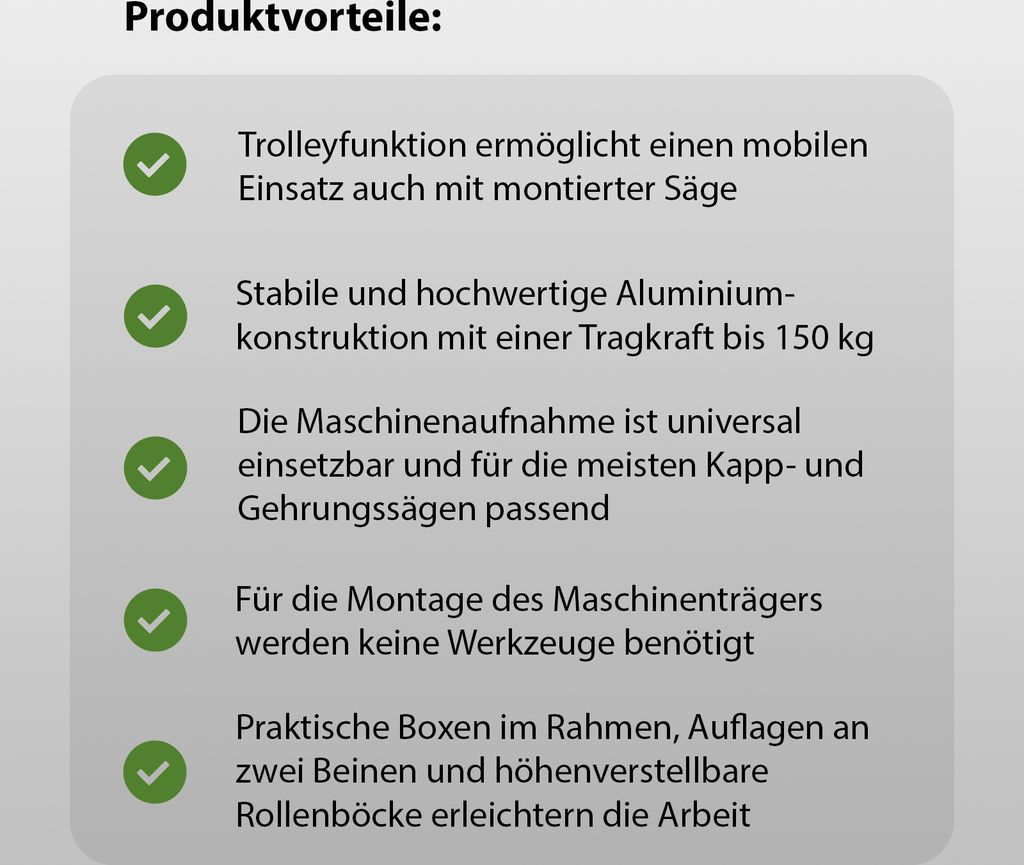 Produktvorteile:

Trolleyfunktion ermöglicht einen mobilen Einsatz auch mit montierter Säge

Stabile und hochwertige Aluminiumkonstruktion mit einer Tragkraft bis 150 kg

Die Maschinenaufnahme ist universal einsetzbar und für die meisten Kapp- und Gehrungssägen passend

Für die Montage des Maschinenträgers werden keine Werkzeuge benötigt

Praktische Boxen im Rahmen, Auflagen an zwei Beinen und höhenverstellbare Rollenböcke erleichtern die Arbeit